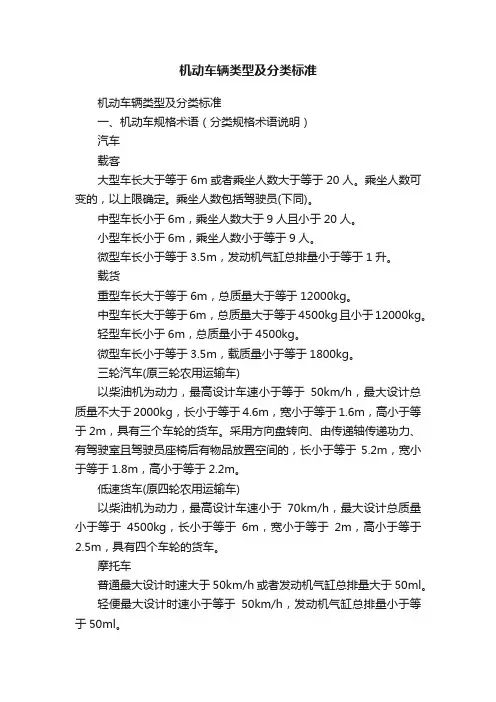 机动车辆类型及分类标准

机动车辆类型及分类标准

一、机动车规格术语（分类规格术语说明）

汽车

载客

大型车长大于等于 6m 或者乘坐人数大于等于 20 人。乘坐人数可变的，以上限确定。乘坐人数包括驾驶员(下同)。

中型车长小于 6m，乘坐人数大于 9 人且小于 20 人。

小型车长小于 6m，乘坐人数小于等于 9 人。

微型车长小于等于 3.5m，发动机气缸总排量小于等于 1 升。

载货

重型车长大于等于 6m，总质量大于等于 12000kg。

中型车长大于等于 6m，总质量大于等于 4500kg 且小于 12000kg。

轻型车长小于 6m，总质量小于 4500kg。

微型车长小于等于 3.5m，载质量小于等于 1800kg。

三轮汽车(原三轮农用运输车)

以柴油机为动力，最高设计车速小于等于 50km/h，最大设计总质量不大于 2000kg，长小于等于 4.6m，宽小于等于 1.6m，高小于等于 2m，具有三个车轮的货车。采用方向盘转向、由传递轴传递功力、有驾驶室且驾驶员座椅后有物品放置空间的，长小于等于 5.2m，宽小于等于 1.8m，高小于等于 2.2m。

低速货车(原四轮农用运输车)

以柴油机为动力，最高设计车速小于 70km/h，最大设计总质量小于等于 4500kg，长小于等于 6m，宽小于等于 2m，高小于等于 2.5m，具有四个车轮的货车。

摩托车

普通最大设计时速大于 50km/h 或者发动机气缸总排量大于 50ml。

轻便最大设计时速小于等于 50km/h，发动机气缸总排量小于等于 50ml。